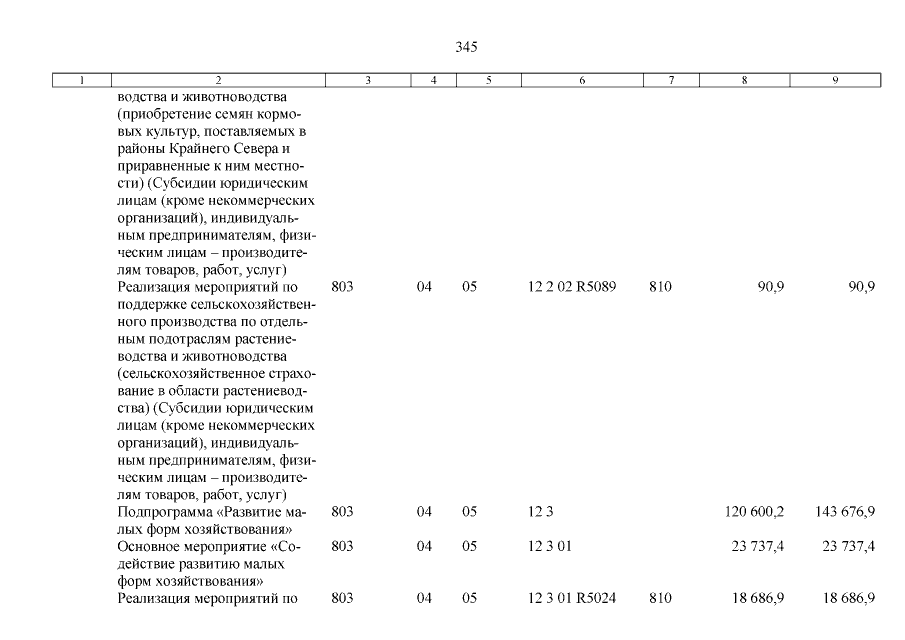 345

| 1 | 2 | 3 | 4 | 5 | 6 | 7 | 8 | 9 |
|---|---|---|---|---|---|---|---|---|
| | водства и животноводства (приобретение семян кормовых культур, поставляемых в районы Крайнего Севера и приравненные к ним местности) (Субсидии юридическим лицам (кроме некоммерческих организаций), индивидуальным предпринимателям, физическим лицам – производителям товаров, работ, услуг) | | | | | | | |
| | Реализация мероприятий по поддержке сельскохозяйственного производства по отдельным подотраслям растениеводства и животноводства (сельскохозяйственное страхование в области растениеводства) (Субсидии юридическим лицам (кроме некоммерческих организаций), индивидуальным предпринимателям, физическим лицам – производителям товаров, работ, услуг) | 803 | 04 | 05 | 12 2 02 R5089 | 810 | 90,9 | 90,9 |
| | Подпрограмма «Развитие малых форм хозяйствования» | 803 | 04 | 05 | 12 3 | | 120 600,2 | 143 676,9 |
| | Основное мероприятие «Содействие развитию малых форм хозяйствования» | 803 | 04 | 05 | 12 3 01 | | 23 737,4 | 23 737,4 |
| | Реализация мероприятий по | 803 | 04 | 05 | 12 3 01 R5024 | 810 | 18 686,9 | 18 686,9 |